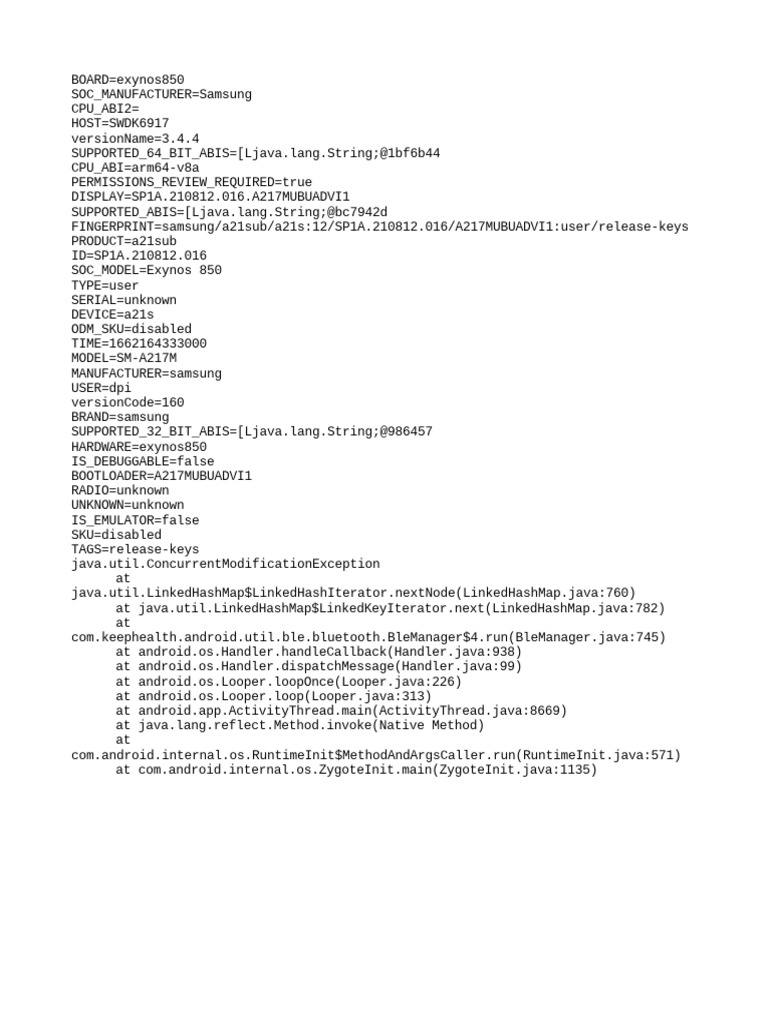 BOARD=exynos850
SOC_MANUFACTURER=Samsung
CPU_ABI2=
HOST=SWDK6917
versionName=3.4.4
SUPPORTED_64_BIT_ABIS=[Ljava.lang.String;@1bf6b44
CPU_ABI=arm64-v8a
PERMISSIONS_REVIEW_REQUIRED=true
DISPLAY=SP1A.210812.016.A217MUBUADVI1
SUPPORTED_ABIS=[Ljava.lang.String;@bc7942d
FINGERPRINT=samsung/a21sub/a21s:12/SP1A.210812.016/A217MUBUADVI1:user/release-keys
PRODUCT=a21sub
ID=SP1A.210812.016
SOC_MODEL=Exynos 850
TYPE=user
SERIAL=unknown
DEVICE=a21s
ODM_SKU=disabled
TIME=1662164333000
MODEL=SM-A217M
MANUFACTURER=samsung
USER=dpi
versionCode=160
BRAND=samsung
SUPPORTED_32_BIT_ABIS=[Ljava.lang.String;@986457
HARDWARE=exynos850
IS_DEBUGGABLE=false
BOOTLOADER=A217MUBUADVI1
RADIO=unknown
UNKNOWN=unknown
IS_EMULATOR=false
SKU=disabled
TAGS=release-keys
java.util.ConcurrentModificationException
at
java.util.LinkedHashMap$LinkedHashIterator.nextNode(LinkedHashMap.java:760)
at java.util.LinkedHashMap$LinkedKeyIterator.next(LinkedHashMap.java:782)
at
com.keephealth.android.util.ble.bluetooth.BleManager$4.run(BleManager.java:745)
at android.os.Handler.handleCallback(Handler.java:938)
at android.os.Handler.dispatchMessage(Handler.java:99)
at android.os.Looper.loopOnce(Looper.java:226)
at android.os.Looper.loop(Looper.java:313)
at android.app.ActivityThread.main(ActivityThread.java:8669)
at java.lang.reflect.Method.invoke(Native Method)
at
com.android.internal.os.RuntimeInit$MethodAndArgsCaller.run(RuntimeInit.java:571)
at com.android.internal.os.ZygoteInit.main(ZygoteInit.java:1135)